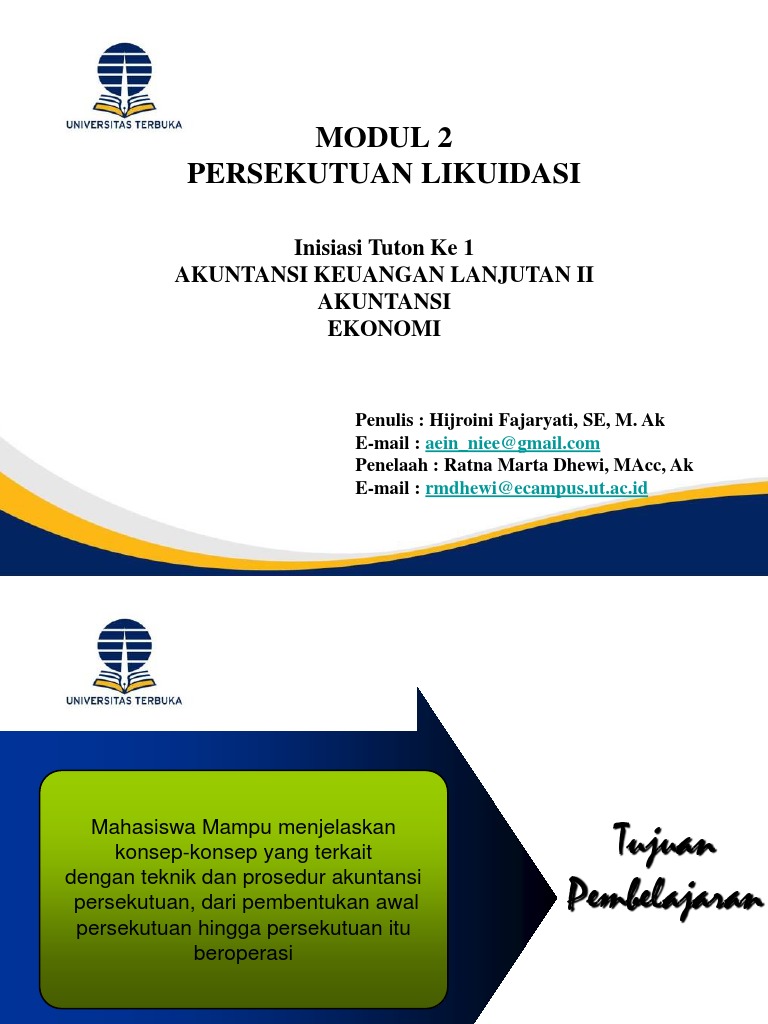 UNIVERSITAS TERBUKA

MODUL 2
PERSEKUTUAN LIKUIDASI

Inisiasi Tuton Ke 1
AKUNTANSI KEUANGAN LANJUTAN II
AKUNTANSI
EKONOMI

Penulis : Hijroini Fajaryati, SE, M. Ak
E-mail : aein_niee@gmail.com
Penelaah : Ratna Marta Dhewi, MAcc, Ak
E-mail : rmdhewi@ecampus.ut.ac.id

UNIVERSITAS TERBUKA

Mahasiswa Mampu menjelaskan konsep-konsep yang terkait dengan teknik dan prosedur akuntansi persekutuan, dari pembentukan awal persekutuan hingga persekutuan itu beroperasi

Tujuan Pembelajaran